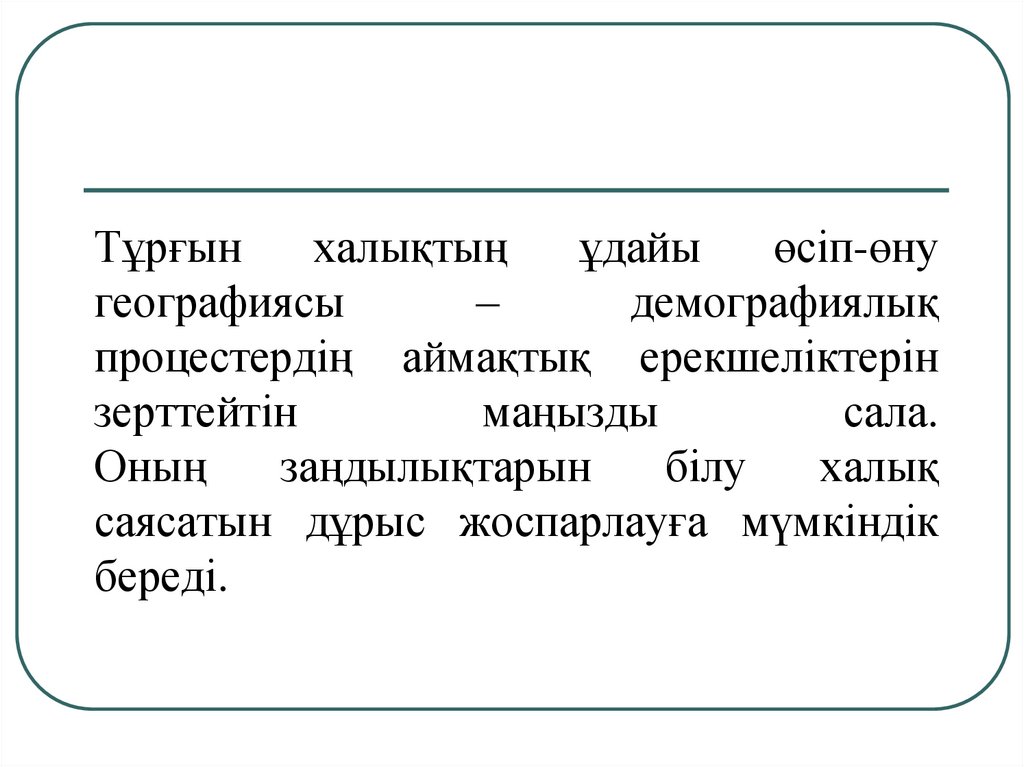 Тұрғын халықтың ұдайы өсіп-өну географиясы – демографиялық процестердің аймақтық ерекшеліктерін зерттейтін маңызды сала. Оның заңдылықтарын білу халық саясатын дұрыс жоспарлауға мүмкіндік береді.